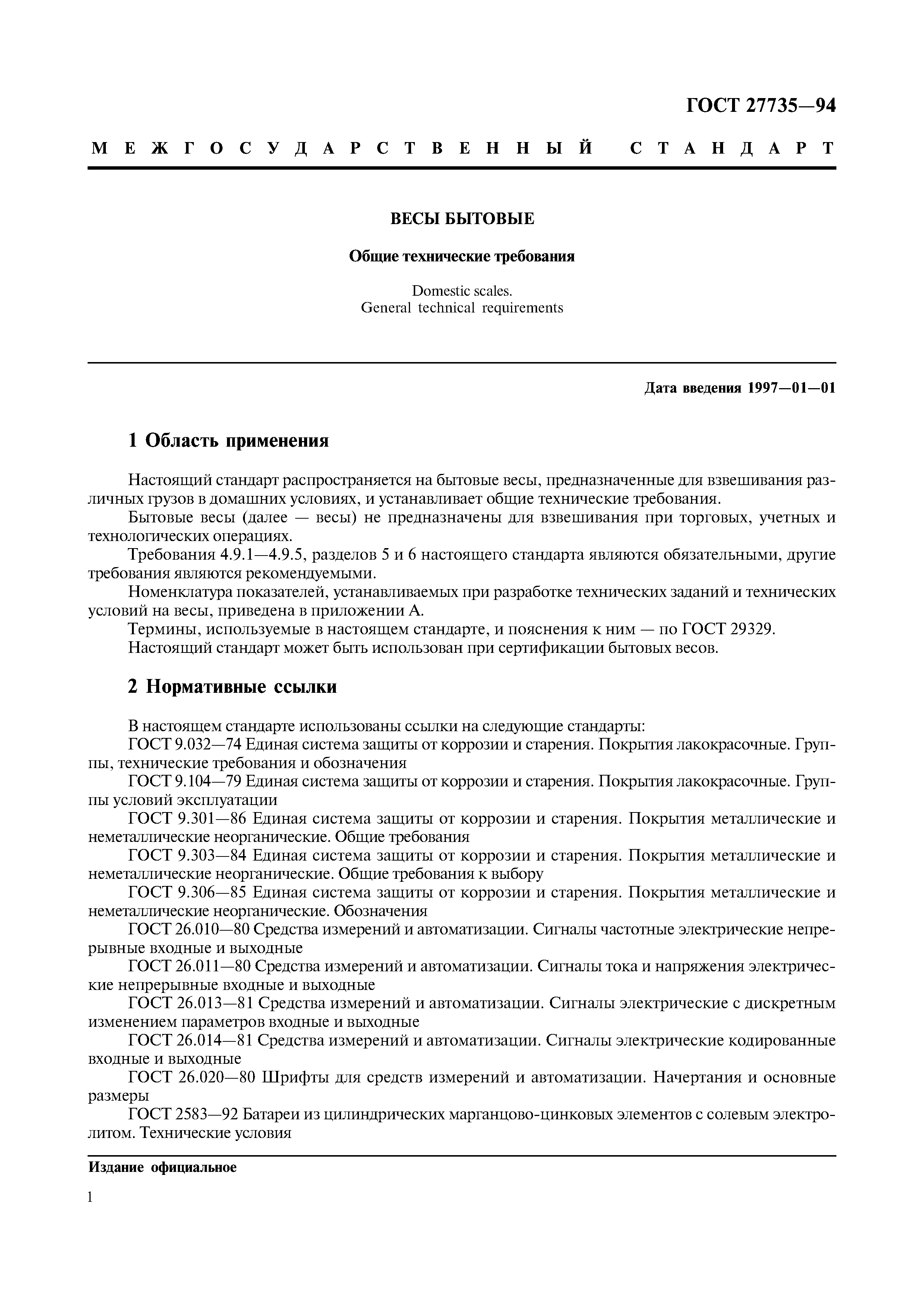 ГОСТ 27735—94

МЕЖГОСУДАРСТВЕННЫЙ СТАНДАРТ

ВЕСЫ БЫТОВЫЕ

Общие технические требования

Domestic scales.
General technical requirements

Дата введения 1997—01—01

1 Область применения

Настоящий стандарт распространяется на бытовые весы, предназначенные для взвешивания различных грузов в домашних условиях, и устанавливает общие технические требования.

Бытовые весы (далее — весы) не предназначены для взвешивания при торговых, учетных и технологических операциях.

Требования 4.9.1—4.9.5, разделов 5 и 6 настоящего стандарта являются обязательными, другие требования являются рекомендуемыми.

Номенклатура показателей, устанавливаемых при разработке технических заданий и технических условий на весы, приведена в приложении А.

Термины, используемые в настоящем стандарте, и пояснения к ним — по ГОСТ 29329.

Настоящий стандарт может быть использован при сертификации бытовых весов.

2 Нормативные ссылки

В настоящем стандарте использованы ссылки на следующие стандарты:

ГОСТ 9.032—74 Единая система защиты от коррозии и старения. Покрытия лакокрасочные. Группы, технические требования и обозначения

ГОСТ 9.104—79 Единая система защиты от коррозии и старения. Покрытия лакокрасочные. Группы условий эксплуатации

ГОСТ 9.301—86 Единая система защиты от коррозии и старения. Покрытия металлические и неметаллические неорганические. Общие требования

ГОСТ 9.303—84 Единая система защиты от коррозии и старения. Покрытия металлические и неметаллические неорганические. Общие требования к выбору

ГОСТ 9.306—85 Единая система защиты от коррозии и старения. Покрытия металлические и неметаллические неорганические. Обозначения

ГОСТ 26.010—80 Средства измерений и автоматизации. Сигналы частотные электрические непрерывные входные и выходные

ГОСТ 26.011—80 Средства измерений и автоматизации. Сигналы тока и напряжения электрические непрерывные входные и выходные

ГОСТ 26.013—81 Средства измерений и автоматизации. Сигналы электрические с дискретным изменением параметров входные и выходные

ГОСТ 26.014—81 Средства измерений и автоматизации. Сигналы электрические кодированные входные и выходные

ГОСТ 26.020—80 Шрифты для средств измерений и автоматизации. Начертания и основные размеры

ГОСТ 2583—92 Батареи из цилиндрических марганцово-цинковых элементов с солевым электролитом. Технические условия

Издание официальное

1